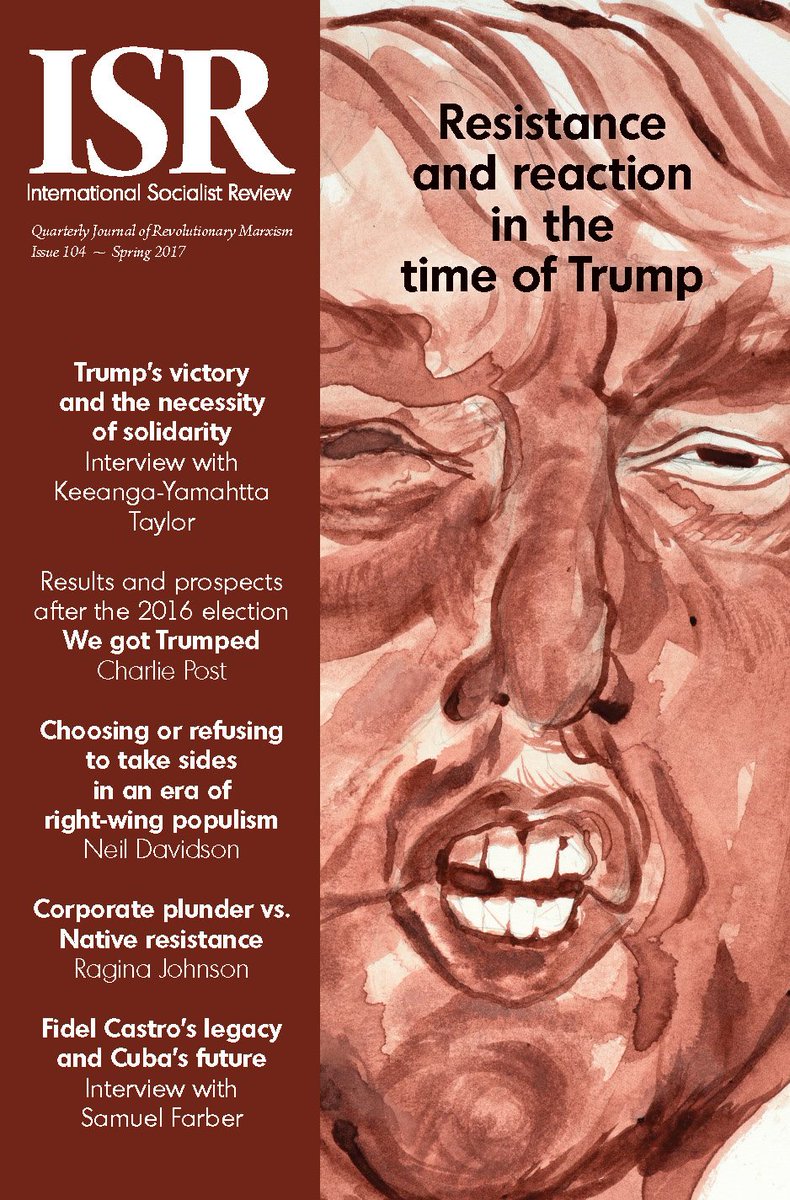 ISR

International Socialist Review

Quarterly Journal of Revolutionary Marxism
Issue 104 ~ Spring 2017

Trump's victory and the necessity of solidarity
Interview with Keeanga-Yamahtta Taylor

Results and prospects after the 2016 election
We got Trumped
Charlie Post

Choosing or refusing to take sides in an era of right-wing populism
Neil Davidson

Corporate plunder vs. Native resistance
Ragina Johnson

Fidel Castro's legacy and Cuba's future
Interview with Samuel Farber

Resistance and reaction in the time of Trump